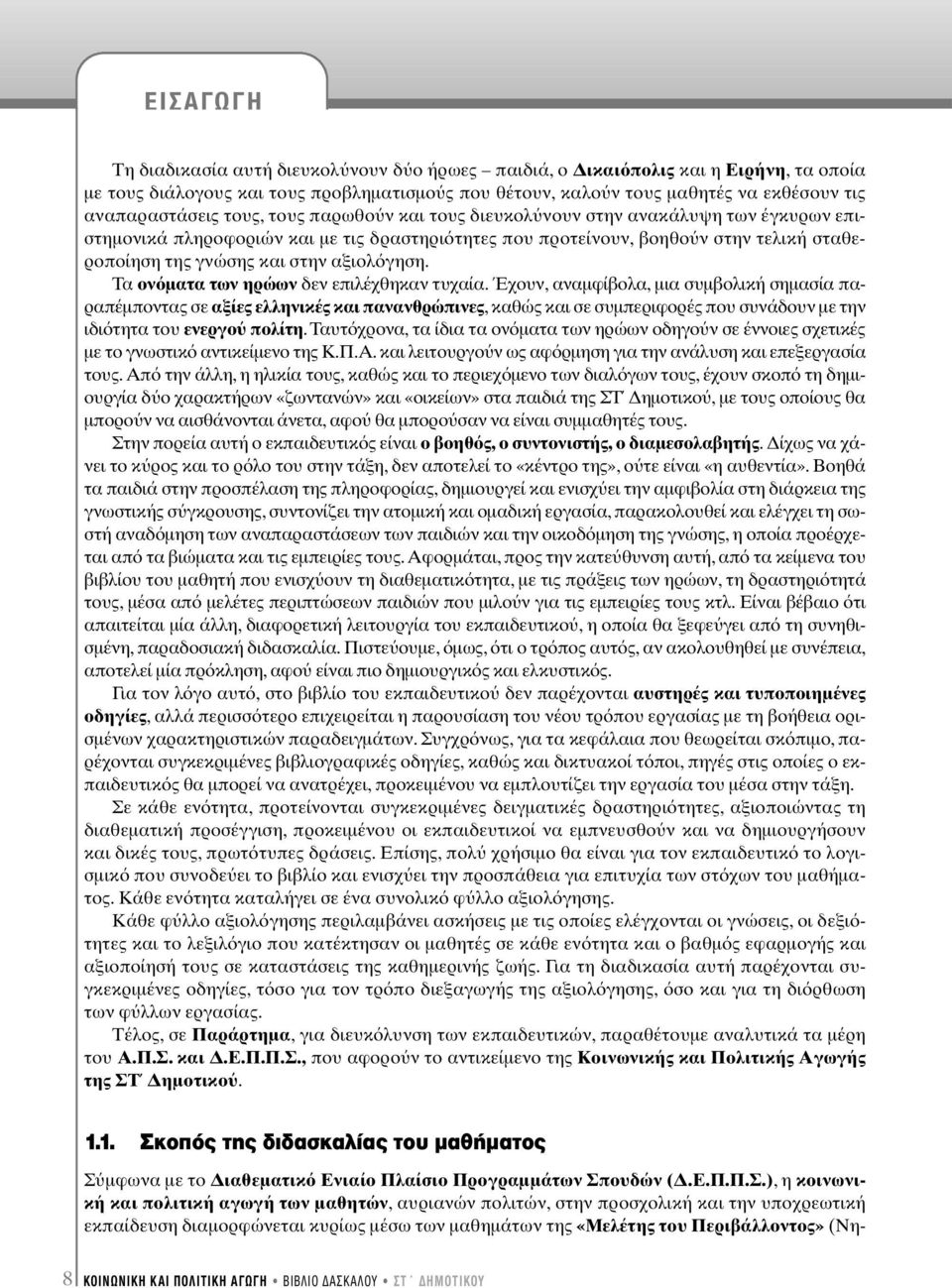 ΕΙΣΑΓΩΓΗ

Τη διαδικασία αυτή διευκολύνουν δύο ήρωες – παιδιά, ο Δικαιόπολις και η Ειρήνη, τα οποία με τους διάλογους και τους προβληματισμούς που θέτουν, καλούν τους μαθητές να εκθέσουν τις αναπαραστάσεις τους, τους παρωθούν και τους διευκολύνουν στην ανακάλυψη των έγκυρων επιστημονικά πληροφοριών και με τις δραστηριότητες που προτείνουν, βοηθούν στην τελική σταθεροποίηση της γνώσης και στην αξιολόγηση.

Τα ονόματα των ηρώων δεν επιλέχθηκαν τυχαία. Έχουν, αναμφίβολα, μια συμβολική σημασία παραπέμποντας σε αξίες ελληνικές και πανανθρώπινες, καθώς και σε συμπεριφορές που συνάδουν με την ιδιότητα του ενεργού πολίτη. Ταυτόχρονα, τα ίδια τα ονόματα των ηρώων οδηγούν σε έννοιες σχετικές με το γνωστικό αντικείμενο της Κ.Π.Α. και λειτουργούν ως αφόρμηση για την ανάλυση και επεξεργασία τους. Από την άλλη, η ηλικία τους, καθώς και το περιεχόμενο των διαλόγων τους, έχουν σκοπό τη δημιουργία δύο χαρακτήρων «ζωντανών» και «οικείων» στα παιδιά της ΣΤ΄ Δημοτικού, με τους οποίους θα μπορούν να αισθάνονται άνετα, αφού θα μπορούσαν να είναι συμμαθητές τους.

Στην πορεία αυτή ο εκπαιδευτικός είναι ο βοηθός, ο συντονιστής, ο διαμεσολαβητής. Δίχως να χάνει το κύρος και το ρόλο του στην τάξη, δεν αποτελεί το «κέντρο της», ούτε είναι «η αυθεντία». Βοηθά τα παιδιά στην προσπέλαση της πληροφορίας, δημιουργεί και ενισχύει την αμφιβολία στη διάρκεια της γνωστικής σύγκρουσης, συντονίζει την ατομική και ομαδική εργασία, παρακολουθεί και ελέγχει τη σωστή αναδόμηση των αναπαραστάσεων των παιδιών και την οικοδόμηση της γνώσης, η οποία προέρχεται από τα βιώματα και τις εμπειρίες τους. Αφορμάται, προς την κατεύθυνση αυτή, από τα κείμενα του βιβλίου του μαθητή που ενισχύουν τη διαθεματικότητα, με τις πράξεις των ηρώων, τη δραστηριότητά τους, μέσα από μελέτες περιπτώσεων παιδιών που μιλούν για τις εμπειρίες τους κτλ. Είναι βέβαιο ότι απαιτείται μία άλλη, διαφορετική λειτουργία του εκπαιδευτικού, η οποία θα ξεφεύγει από τη συνηθισμένη, παραδοσιακή διδασκαλία. Πιστεύουμε, όμως, ότι ο τρόπος αυτός, αν ακολουθηθεί με συνέπεια, αποτελεί μία πρόκληση, αφού είναι πιο δημιουργικός και ελκυστικός.

Για τον λόγο αυτό, στο βιβλίο του εκπαιδευτικού δεν παρέχονται αυστηρές και τυποποιημένες οδηγίες, αλλά περισσότερο επιχειρείται η παρουσίαση του νέου τρόπου εργασίας με τη βοήθεια ορισμένων χαρακτηριστικών παραδειγμάτων. Συγχρόνως, για τα κεφάλαια που θεωρείται σκόπιμο, παρέχονται συγκεκριμένες βιβλιογραφικές οδηγίες, καθώς και δικτυακοί τόποι, πηγές στις οποίες ο εκπαιδευτικός θα μπορεί να ανατρέχει, προκειμένου να εμπλουτίζει την εργασία του μέσα στην τάξη.

Σε κάθε ενότητα, προτείνονται συγκεκριμένες δειγματικές δραστηριότητες, αξιοποιώντας τη διαθεματική προσέγγιση, προκειμένου οι εκπαιδευτικοί να εμπνευσθούν και να δημιουργήσουν και δικές τους, πρωτότυπες δράσεις. Επίσης, πολύ χρήσιμο θα είναι για τον εκπαιδευτικό το λογισμικό που συνοδεύει το βιβλίο και ενισχύει την προσπάθεια για επιτυχία των στόχων του μαθήματος. Κάθε ενότητα καταλήγει σε ένα συνολικό φύλλο αξιολόγησης.

Κάθε φύλλο αξιολόγησης περιλαμβάνει ασκήσεις με τις οποίες ελέγχονται οι γνώσεις, οι δεξιότητες και το λεξιλόγιο που κατέκτησαν οι μαθητές σε κάθε ενότητα και ο βαθμός εφαρμογής και αξιοποίησή τους σε καταστάσεις της καθημερινής ζωής. Για τη διαδικασία αυτή παρέχονται συγκεκριμένες οδηγίες, τόσο για τον τρόπο διεξαγωγής της αξιολόγησης, όσο και για τη διόρθωση των φύλλων εργασίας.

Τέλος, σε Παράρτημα, για διευκόλυνση των εκπαιδευτικών, παραθέτουμε αναλυτικά τα μέρη του Α.Π.Σ. και Δ.Ε.Π.Π.Σ., που αφορούν το αντικείμενο της Κοινωνικής και Πολιτικής Αγωγής της ΣΤ΄ Δημοτικού.

1.1. Σκοπός της διδασκαλίας του μαθήματος

Σύμφωνα με το Διαθεματικό Ενιαίο Πλαίσιο Προγραμμάτων Σπουδών (Δ.Ε.Π.Π.Σ.), η κοινωνική και πολιτική αγωγή των μαθητών, αυριανών πολιτών, στην προσχολική και την υποχρεωτική εκπαίδευση διαμορφώνεται κυρίως μέσω των μαθημάτων της «Μελέτης του Περιβάλλοντος» (Νη-

8 ΚΟΙΝΩΝΙΚΗ ΚΑΙ ΠΟΛΙΤΙΚΗ ΑΓΩΓΗ • ΒΙΒΛΙΟ ΔΑΣΚΑΛΟΥ • ΣΤ΄ ΔΗΜΟΤΙΚΟΥ